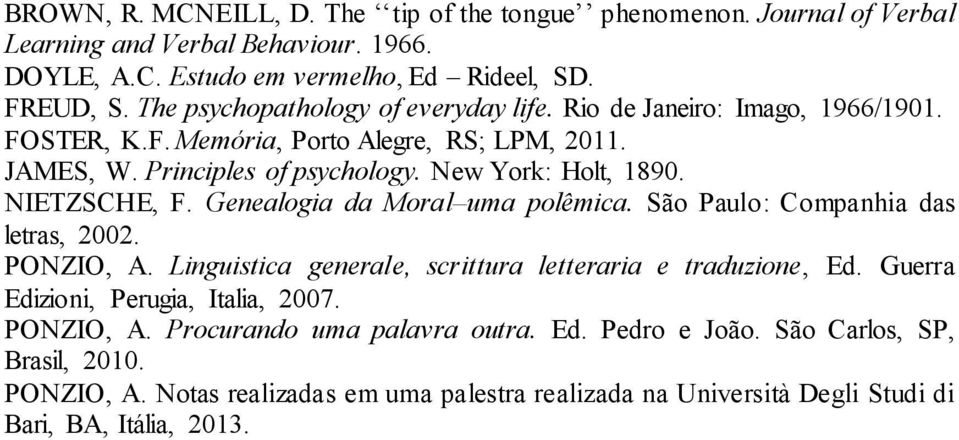 BROWN, R. MCNEILL, D. The ‘‘tip of the tongue’’ phenomenon. Journal of Verbal Learning and Verbal Behaviour. 1966.
DOYLE, A.C. Estudo em vermelho, Ed – Rideel, SD.
FREUD, S. The psychopathology of everyday life. Rio de Janeiro: Imago, 1966/1901.
FOSTER, K.F. Memória, Porto Alegre, RS; LPM, 2011.
JAMES, W. Principles of psychology. New York: Holt, 1890.
NIETZSCHE, F. Genealogia da Moral–uma polêmica. São Paulo: Companhia das letras, 2002.
PONZIO, A. Linguistica generale, scrittura letteraria e traduzione, Ed. Guerra Edizioni, Perugia, Italia, 2007.
PONZIO, A. Procurando uma palavra outra. Ed. Pedro e João. São Carlos, SP, Brasil, 2010.
PONZIO, A. Notas realizadas em uma palestra realizada na Università Degli Studi di Bari, BA, Itália, 2013.